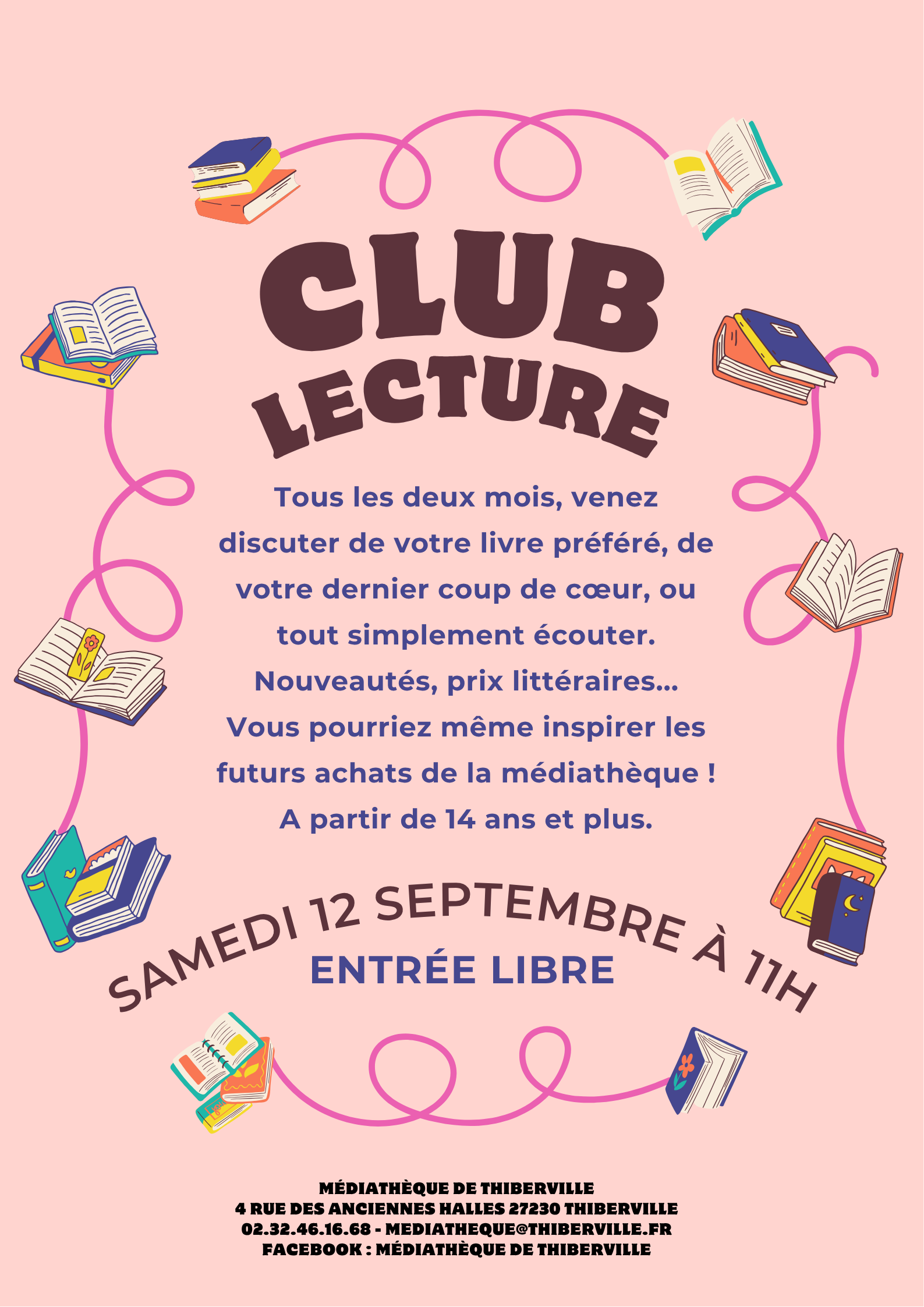 CLUB
LECTURE

Tous les deux mois, venez discuter de votre livre préféré, de votre dernier coup de cœur, ou tout simplement écouter. Nouveautés, prix littéraires... Vous pourriez même inspirer les futurs achats de la médiathèque ! A partir de 14 ans et plus.

SAMEDI 12 SEPTEMBRE À 11H

ENTRÉE LIBRE

MÉDIATHÈQUE DE THIBERVILLE
4 RUE DES ANCIENNES HALLES 27230 THIBERVILLE
02.32.46.16.68 - MEDIATHEQUE@THIBERVILLE.FR
FACEBOOK : MÉDIATHÈQUE DE THIBERVILLE